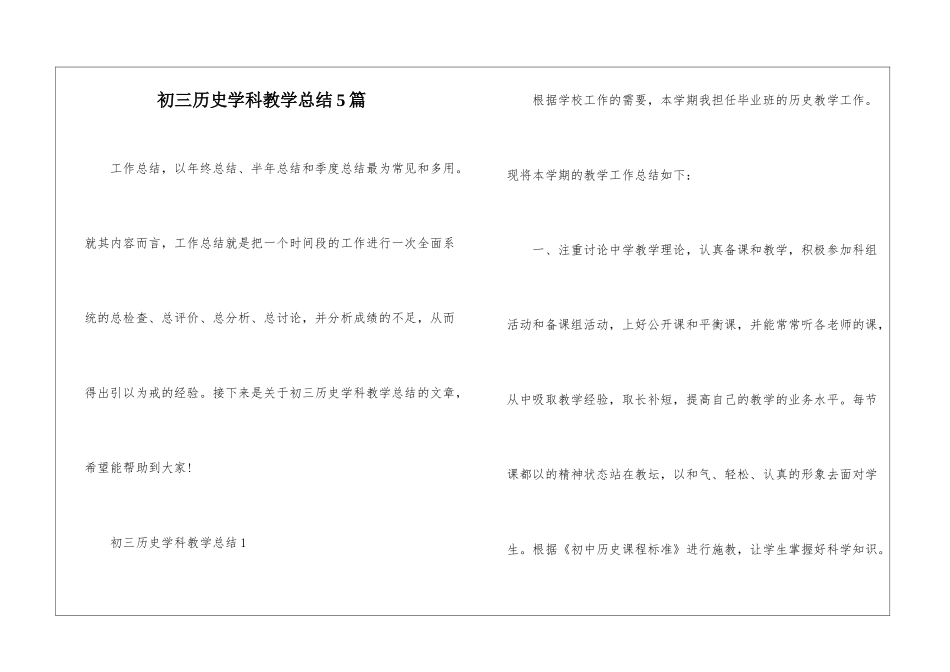 初三历史学科教学总结5篇

工作总结，以年终总结、半年总结和季度总结最为常见和多用。就其内容而言，工作总结就是把一个时间段的工作进行一次全面系统的总检查、总评价、总分析、总讨论，并分析成绩的不足，从而得出引以为戒的经验。接下来是关于初三历史学科教学总结的文章，希望能帮助到大家！

初三历史学科教学总结1

根据学校工作的需要，本学期我担任毕业班的历史教学工作。现将本学期的教学工作总结如下：

一、注重讨论中学教学理论，认真备课和教学，积极参加科组活动和备课组活动，上好公开课和平衡课，并能常常听各老师的课，从中吸取教学经验，取长补短，提高自己的教学的业务水平。每节课都以的精神状态站在教坛，以和气、轻松、认真的形象去面对学生。根据《初中历史课程标准》进行施教，让学生掌握好科学知识。